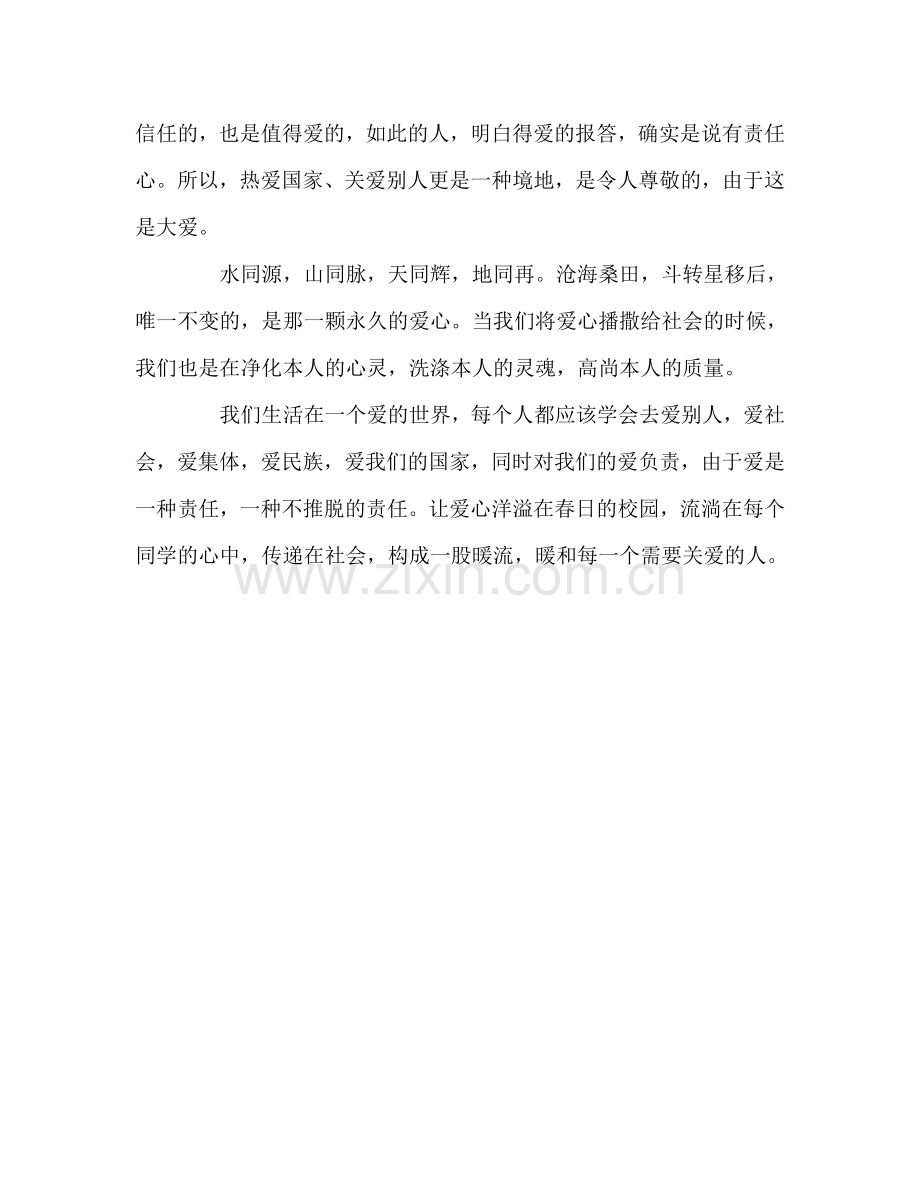 信任的，也是值得爱的，如此的人，明白得爱的报答，确实是说有责任心。所以，热爱国家、关爱别人更是一种境地，是令人尊敬的，由于这是大爱。

水同源，山同脉，天同辉，地同再。沧海桑田，斗转星移后，唯一不变的，是那一颗永久的爱心。当我们将爱心播撒给社会的时候，我们也是在净化本人的心灵，洗涤本人的灵魂，高尚本人的质量。

我们生活在一个爱的世界，每个人都应该学会去爱别人，爱社会，爱集体，爱民族，爱我们的国家，同时对我们的爱负责，由于爱是一种责任，一种不推脱的责任。让爱心洋溢在春日的校园，流淌在每个同学的心中，传递在社会，构成一股暖流，暖和每一个需要关爱的人。

www.zixin.com.cn